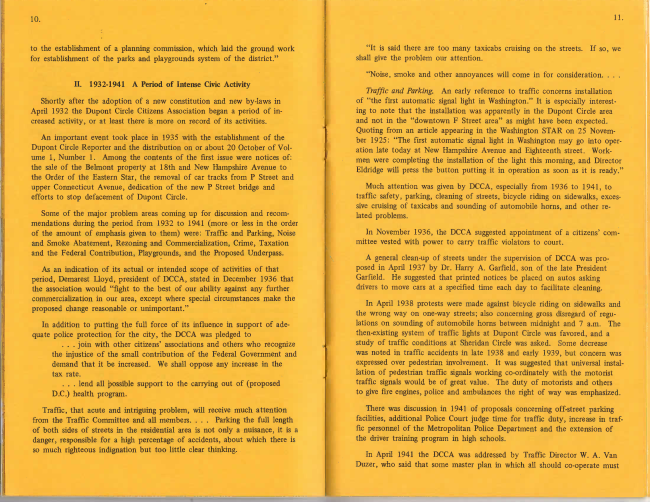 10.

to the establishment of a planning commission, which laid the ground work for establishment of the parks and playgrounds system of the district."

II. 1932-1941 A Period of Intense Civic Activity

Shortly after the adoption of a new constitution and new by-laws in April 1932 the Dupont Circle Citizens Association began a period of increased activity, or at least there is more on record of its activities.

An important event took place in 1935 with the establishment of the Dupont Circle Reporter and the distribution on or about 20 October of Volume 1, Number 1. Among the contents of the first issue were notices of: the sale of the Belmont property at 18th and New Hampshire Avenue to the Order of the Eastern Star, the removal of car tracks from P Street and upper Connecticut Avenue, dedication of the new P Street bridge and efforts to stop defacement of Dupont Circle.

Some of the major problem areas coming up for discussion and recommendations during the period from 1932 to 1941 (more or less in the order of the amount of emphasis given to them) were: Traffic and Parking, Noise and Smoke Abatement, Rezoning and Commercialization, Crime, Taxation and the Federal Contribution, Playgrounds, and the Proposed Underpass.

As an indication of its actual or intended scope of activities of that period, Demarest Lloyd, president of DCCA, stated in December 1936 that the association would "fight to the best of our ability against any further commercialization in our area, except where special circumstances make the proposed change reasonable or unimportant."

In addition to putting the full force of its influence in support of adequate police protection for the city, the DCCA was pledged to

. . . join with other citizens' associations and others who recognize the injustice of the small contribution of the Federal Government and demand that it be increased. We shall oppose any increase in the tax rate.

. . . lend all possible support to the carrying out of (proposed D.C.) health program.

Traffic, that acute and intriguing problem, will receive much attention from the Traffic Committee and all members. . . . Parking the full length of both sides of streets in the residential area is not only a nuisance, it is a danger, responsible for a high percentage of accidents, about which there is so much righteous indignation but too little clear thinking.

11.

"It is said there are too many taxicabs cruising on the streets. If so, we shall give the problem our attention.

"Noise, smoke and other annoyances will come in for consideration. . . .

Traffic and Parking. An early reference to traffic concerns installation of "the first automatic signal light in Washington." It is especially interesting to note that the installation was apparently in the Dupont Circle area and not in the "downtown F Street area" as might have been expected. Quoting from an article appearing in the Washington STAR on 25 November 1925: "The first automatic signal light in Washington may go into operation late today at New Hampshire Avenue and Eighteenth street. Workmen were completing the installation of the light this morning, and Director Eldridge will press the button putting it in operation as soon as it is ready."

Much attention was given by DCCA, especially from 1936 to 1941, to traffic safety, parking, cleaning of streets, bicycle riding on sidewalks, excessive cruising of taxicabs and sounding of automobile horns, and other related problems.

In November 1936, the DCCA suggested appointment of a citizens' committee vested with power to carry traffic violators to court.

A general clean-up of streets under the supervision of DCCA was proposed in April 1937 by Dr. Harry A. Garfield, son of the late President Garfield. He suggested that printed notices be placed on autos asking drivers to move cars at a specified time each day to facilitate cleaning.

In April 1938 protests were made against bicycle riding on sidewalks and the wrong way on one-way streets; also concerning gross disregard of regulations on sounding of automobile horns between midnight and 7 a.m. The then-existing system of traffic lights at Dupont Circle was favored, and a study of traffic conditions at Sheridan Circle was asked. Some decrease was noted in traffic accidents in late 1938 and early 1939, but concern was expressed over pedestrian involvement. It was suggested that universal installation of pedestrian traffic signals working co-ordinately with the motorist traffic signals would be of great value. The duty of motorists and others to give fire engines, police and ambulances the right of way was emphasized.

There was discussion in 1941 of proposals concerning off-street parking facilities, additional Police Court judge time for traffic duty, increase in traffic personnel of the Metropolitan Police Department and the extension of the driver training program in high schools.

In April 1941 the DCCA was addressed by Traffic Director W. A. Van Duzer, who said that some master plan in which all should co-operate must